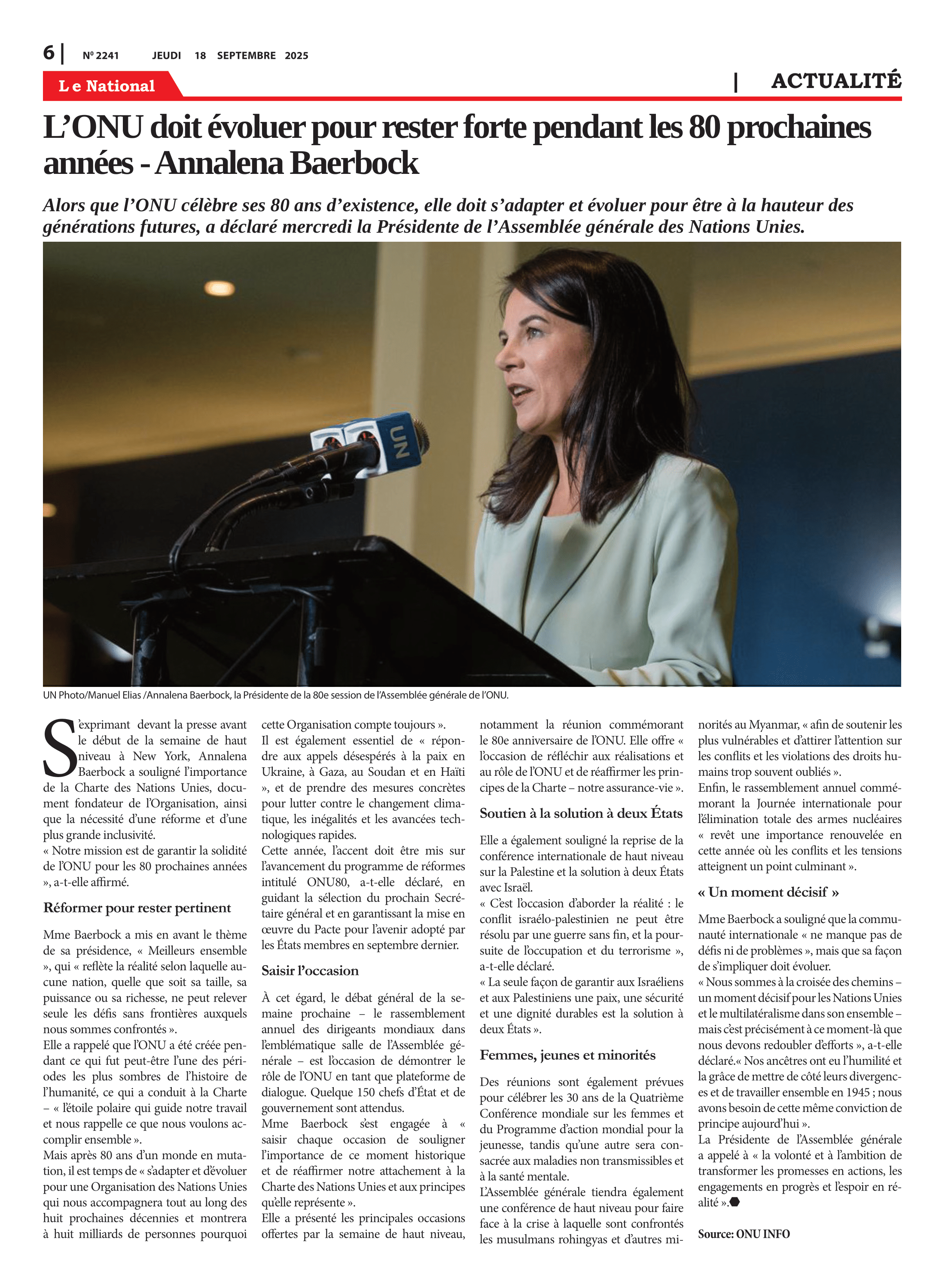 6 | Nº 2241 JEUDI 18 SEPTEMBRE 2025

Le National

| ACTUALITÉ

L'ONU doit évoluer pour rester forte pendant les 80 prochaines années - Annalena Baerbock

Alors que l'ONU célèbre ses 80 ans d'existence, elle doit s'adapter et évoluer pour être à la hauteur des générations futures, a déclaré mercredi la Présidente de l'Assemblée générale des Nations Unies.

UN

UN Photo/Manuel Elias /Annalena Baerbock, la Présidente de la 80e session de l'Assemblée générale de l'ONU.

S'exprimant devant la presse avant le début de la semaine de haut niveau à New York, Annalena Baerbock a souligné l'importance de la Charte des Nations Unies, document fondateur de l'Organisation, ainsi que la nécessité d'une réforme et d'une plus grande inclusivité.
« Notre mission est de garantir la solidité de l'ONU pour les 80 prochaines années », a-t-elle affirmé.

Réformer pour rester pertinent

Mme Baerbock a mis en avant le thème de sa présidence, « Meilleurs ensemble », qui « reflète la réalité selon laquelle aucune nation, quelle que soit sa taille, sa puissance ou sa richesse, ne peut relever seule les défis sans frontières auxquels nous sommes confrontés ».
Elle a rappelé que l'ONU a été créée pendant ce qui fut peut-être l'une des périodes les plus sombres de l'histoire de l'humanité, ce qui a conduit à la Charte – « l'étoile polaire qui guide notre travail et nous rappelle ce que nous voulons accomplir ensemble ».
Mais après 80 ans d'un monde en mutation, il est temps de « s'adapter et d'évoluer pour une Organisation des Nations Unies qui nous accompagnera tout au long des huit prochaines décennies et montrera à huit milliards de personnes pourquoi cette Organisation compte toujours ».
Il est également essentiel de « répondre aux appels désespérés à la paix en Ukraine, à Gaza, au Soudan et en Haïti », et de prendre des mesures concrètes pour lutter contre le changement climatique, les inégalités et les avancées technologiques rapides.
Cette année, l'accent doit être mis sur l'avancement du programme de réformes intitulé ONU80, a-t-elle déclaré, en guidant la sélection du prochain Secrétaire général et en garantissant la mise en œuvre du Pacte pour l'avenir adopté par les États membres en septembre dernier.

Saisir l'occasion

À cet égard, le débat général de la semaine prochaine – le rassemblement annuel des dirigeants mondiaux dans l'emblématique salle de l'Assemblée générale – est l'occasion de démontrer le rôle de l'ONU en tant que plateforme de dialogue. Quelque 150 chefs d'État et de gouvernement sont attendus.
Mme Baerbock s'est engagée à « saisir chaque occasion de souligner l'importance de ce moment historique et de réaffirmer notre attachement à la Charte des Nations Unies et aux principes qu'elle représente ».
Elle a présenté les principales occasions offertes par la semaine de haut niveau, notamment la réunion commémorant le 80e anniversaire de l'ONU. Elle offre « l'occasion de réfléchir aux réalisations et au rôle de l'ONU et de réaffirmer les principes de la Charte – notre assurance-vie ».

Soutien à la solution à deux États

Elle a également souligné la reprise de la conférence internationale de haut niveau sur la Palestine et la solution à deux États avec Israël.
« C'est l'occasion d'aborder la réalité : le conflit israélo-palestinien ne peut être résolu par une guerre sans fin, et la poursuite de l'occupation et du terrorisme », a-t-elle déclaré.
« La seule façon de garantir aux Israéliens et aux Palestiniens une paix, une sécurité et une dignité durables est la solution à deux États ».

Femmes, jeunes et minorités

Des réunions sont également prévues pour célébrer les 30 ans de la Quatrième Conférence mondiale sur les femmes et du Programme d'action mondial pour la jeunesse, tandis qu'une autre sera consacrée aux maladies non transmissibles et à la santé mentale.
L'Assemblée générale tiendra également une conférence de haut niveau pour faire face à la crise à laquelle sont confrontés les musulmans rohingyas et d'autres minorités au Myanmar, « afin de soutenir les plus vulnérables et d'attirer l'attention sur les conflits et les violations des droits humains trop souvent oubliés ».
Enfin, le rassemblement annuel commémorant la Journée internationale pour l'élimination totale des armes nucléaires « revêt une importance renouvelée en cette année où les conflits et les tensions atteignent un point culminant ».

« Un moment décisif »

Mme Baerbock a souligné que la communauté internationale « ne manque pas de défis ni de problèmes », mais que sa façon de s'impliquer doit évoluer.
« Nous sommes à la croisée des chemins – un moment décisif pour les Nations Unies et le multilatéralisme dans son ensemble – mais c'est précisément à ce moment-là que nous devons redoubler d'efforts », a-t-elle déclaré.« Nos ancêtres ont eu l'humilité et la grâce de mettre de côté leurs divergences et de travailler ensemble en 1945 ; nous avons besoin de cette même conviction de principe aujourd'hui ».
La Présidente de l'Assemblée générale a appelé à « la volonté et à l'ambition de transformer les promesses en actions, les engagements en progrès et l'espoir en réalité ».

Source: ONU INFO